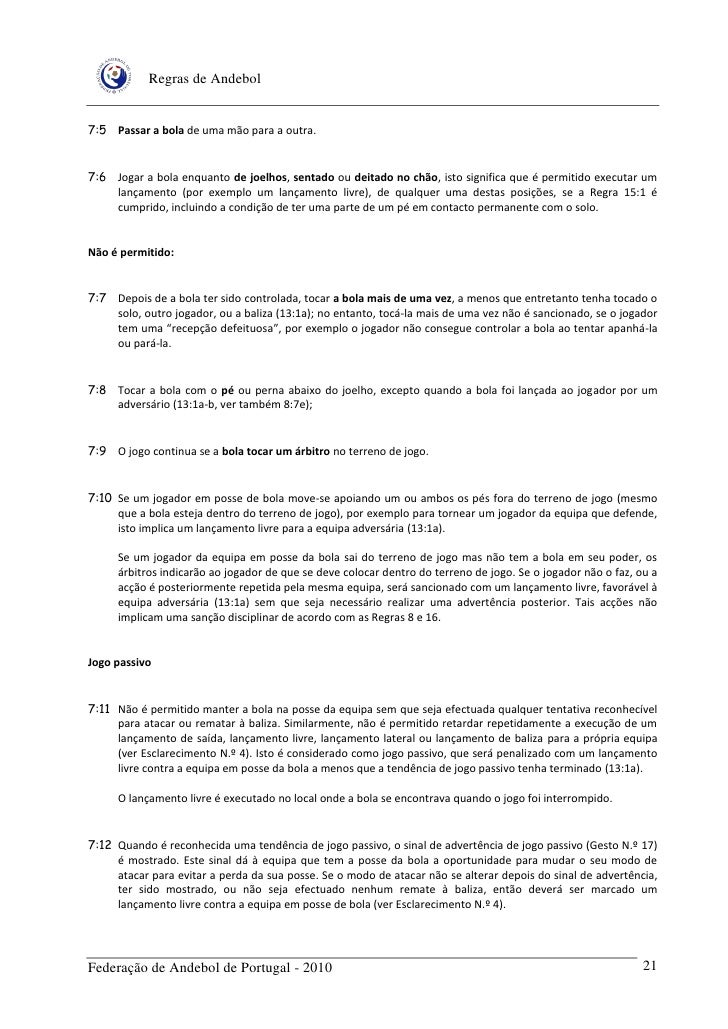 Regras de Andebol

7:5 Passar a bola de uma mão para a outra.

7:6 Jogar a bola enquanto de joelhos, sentado ou deitado no chão, isto significa que é permitido executar um lançamento (por exemplo um lançamento livre), de qualquer uma destas posições, se a Regra 15:1 é cumprido, incluindo a condição de ter uma parte de um pé em contacto permanente com o solo.

Não é permitido:

7:7 Depois de a bola ter sido controlada, tocar a bola mais de uma vez, a menos que entretanto tenha tocado o solo, outro jogador, ou a baliza (13:1a); no entanto, tocá-la mais de uma vez não é sancionado, se o jogador tem uma "recepção defeituosa", por exemplo o jogador não consegue controlar a bola ao tentar apanhá-la ou pará-la.

7:8 Tocar a bola com o pé ou perna abaixo do joelho, excepto quando a bola foi lançada ao jogador por um adversário (13:1a-b, ver também 8:7e);

7:9 O jogo continua se a bola tocar um árbitro no terreno de jogo.

7:10 Se um jogador em posse de bola move-se apoiando um ou ambos os pés fora do terreno de jogo (mesmo que a bola esteja dentro do terreno de jogo), por exemplo para tornear um jogador da equipa que defende, isto implica um lançamento livre para a equipa adversária (13:1a).

Se um jogador da equipa em posse da bola sai do terreno de jogo mas não tem a bola em seu poder, os árbitros indicarão ao jogador de que se deve colocar dentro do terreno de jogo. Se o jogador não o faz, ou a acção é posteriormente repetida pela mesma equipa, será sancionado com um lançamento livre, favorável à equipa adversária (13:1a) sem que seja necessário realizar uma advertência posterior. Tais acções não implicam uma sanção disciplinar de acordo com as Regras 8 e 16.

Jogo passivo

7:11 Não é permitido manter a bola na posse da equipa sem que seja efectuada qualquer tentativa reconhecível para atacar ou rematar à baliza. Similarmente, não é permitido retardar repetidamente a execução de um lançamento de saída, lançamento livre, lançamento lateral ou lançamento de baliza para a própria equipa (ver Esclarecimento N.º 4). Isto é considerado como jogo passivo, que será penalizado com um lançamento livre contra a equipa em posse da bola a menos que a tendência de jogo passivo tenha terminado (13:1a).

O lançamento livre é executado no local onde a bola se encontrava quando o jogo foi interrompido.

7:12 Quando é reconhecida uma tendência de jogo passivo, o sinal de advertência de jogo passivo (Gesto N.º 17) é mostrado. Este sinal dá à equipa que tem a posse da bola a oportunidade para mudar o seu modo de atacar para evitar a perda da sua posse. Se o modo de atacar não se alterar depois do sinal de advertência, ter sido mostrado, ou não seja efectuado nenhum remate à baliza, então deverá ser marcado um lançamento livre contra a equipa em posse de bola (ver Esclarecimento N.º 4).

Federação de Andebol de Portugal - 2010 21